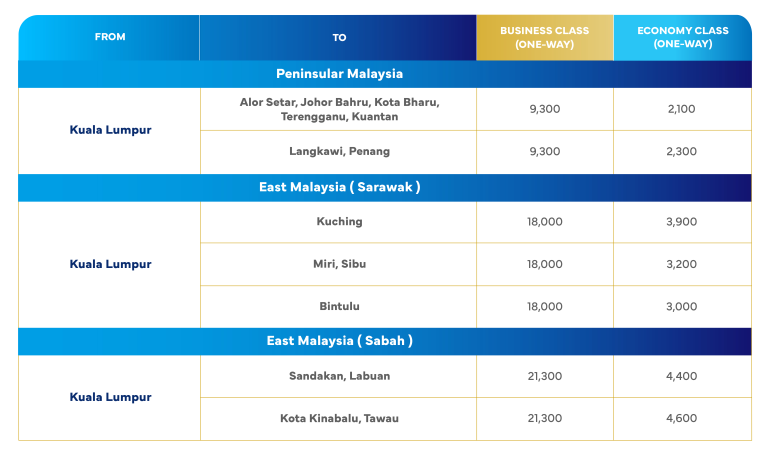 | FROM | TO | BUSINESS CLASS (ONE-WAY) | ECONOMY CLASS (ONE-WAY) |
|---|---|---|---|
| Peninsular Malaysia | | | |
| Kuala Lumpur | Alor Setar, Johor Bahru, Kota Bharu, Terengganu, Kuantan | 9,300 | 2,100 |
| | Langkawi, Penang | 9,300 | 2,300 |
| East Malaysia ( Sarawak ) | | | |
| Kuala Lumpur | Kuching | 18,000 | 3,900 |
| | Miri, Sibu | 18,000 | 3,200 |
| | Bintulu | 18,000 | 3,000 |
| East Malaysia ( Sabah ) | | | |
| Kuala Lumpur | Sandakan, Labuan | 21,300 | 4,400 |
| | Kota Kinabalu, Tawau | 21,300 | 4,600 |